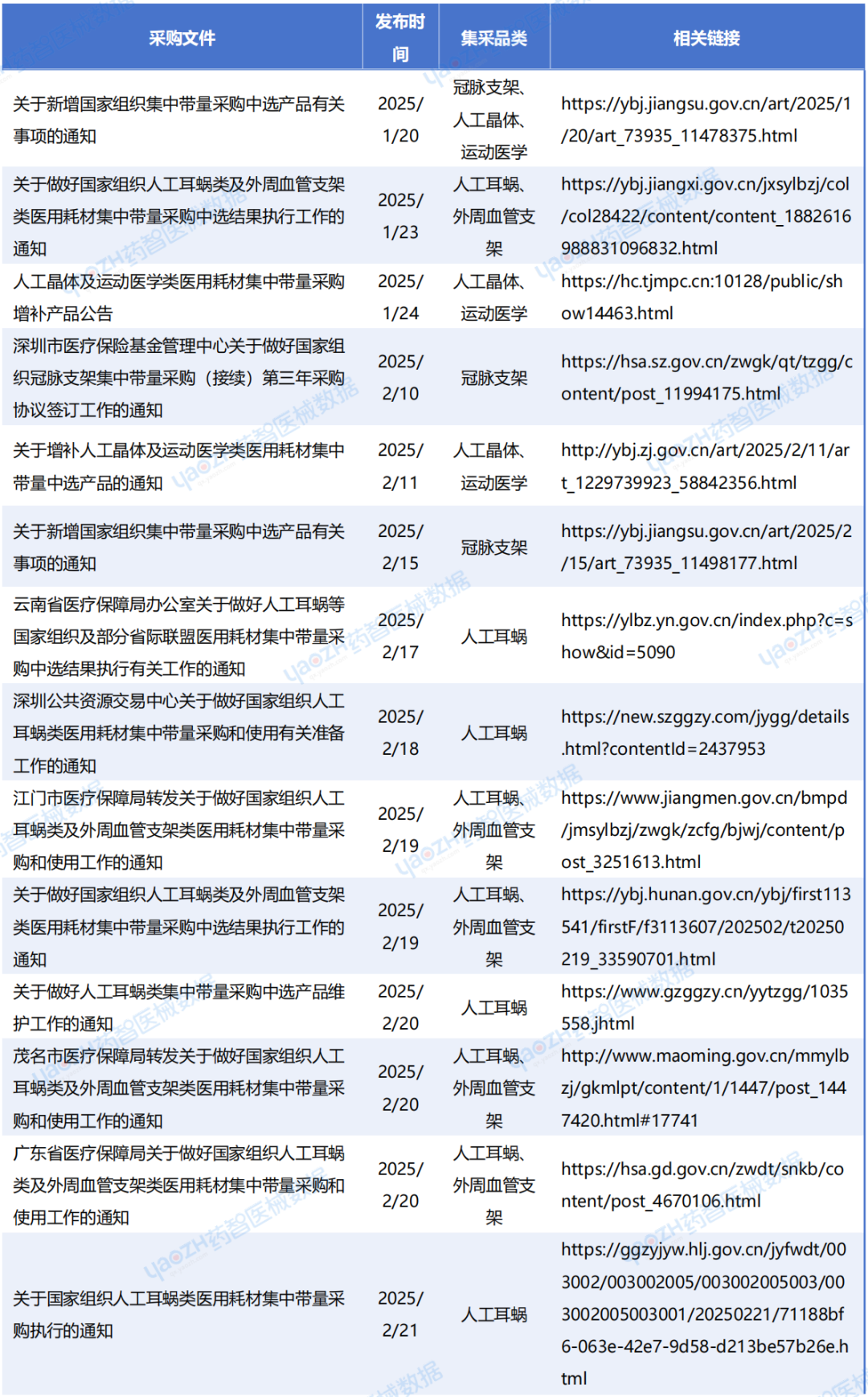 | 采购文件 | 发布时间 | 集采品类 | 相关链接 |
|---|---|---|---|
| 关于新增国家组织集中带量采购中选产品有关事项的通知 | 2025/1/20 | 冠脉支架、人工晶体、运动医学 | https://ybj.jiangsu.gov.cn/art/2025/1/20/art_73935_11478375.html |
| 关于做好国家组织人工耳蜗类及外周血管支架类医用耗材集中带量采购中选结果执行工作的通知 | 2025/1/23 | 人工耳蜗、外周血管支架 | https://ybj.jiangxi.gov.cn/jxsylbzj/col/col28422/content/content_1882616988831096832.html |
| 人工晶体及运动医学类医用耗材集中带量采购增补产品公告 | 2025/1/24 | 人工晶体、运动医学 | https://hc.tjmpc.cn:10128/public/show14463.html |
| 深圳市医疗保险基金管理中心关于做好国家组织冠脉支架集中带量采购（接续）第三年采购协议签订工作的通知 | 2025/2/10 | 冠脉支架 | https://hsa.sz.gov.cn/zwgk/qt/tzgg/content/post_11994175.html |
| 关于增补人工晶体及运动医学类医用耗材集中带量中选产品的通知 | 2025/2/11 | 人工晶体、运动医学 | http://ybj.zj.gov.cn/art/2025/2/11/art_1229739923_58842356.html |
| 关于新增国家组织集中带量采购中选产品有关事项的通知 | 2025/2/15 | 冠脉支架 | https://ybj.jiangsu.gov.cn/art/2025/2/15/art_73935_11498177.html |
| 云南省医疗保障局办公室关于做好人工耳蜗等国家组织及部分省际联盟医用耗材集中带量采购中选结果执行有关工作的通知 | 2025/2/17 | 人工耳蜗 | https://ylbz.yn.gov.cn/index.php?c=show&id=5090 |
| 深圳公共资源交易中心关于做好国家组织人工耳蜗类医用耗材集中带量采购和使用有关准备工作的通知 | 2025/2/18 | 人工耳蜗 | https://new.szggzy.com/jygg/details.html?contentId=2437953 |
| 江门市医疗保障局转发关于做好国家组织人工耳蜗类及外周血管支架类医用耗材集中带量采购和使用工作的通知 | 2025/2/19 | 人工耳蜗、外周血管支架 | https://www.jiangmen.gov.cn/bmpd/jmsylbzj/zwgk/zcfg/bjwj/content/post_3251613.html |
| 关于做好国家组织人工耳蜗类及外周血管支架类医用耗材集中带量采购中选结果执行工作的通知 | 2025/2/19 | 人工耳蜗、外周血管支架 | https://ybj.hunan.gov.cn/ybj/first113541/firstF/f3113607/202502/t20250219_33590701.html |
| 关于做好人工耳蜗类集中带量采购中选产品维护工作的通知 | 2025/2/20 | 人工耳蜗 | https://www.gzggzy.cn/yytzgg/1035558.jhtml |
| 茂名市医疗保障局转发关于做好国家组织人工耳蜗类及外周血管支架类医用耗材集中带量采购和使用工作的通知 | 2025/2/20 | 人工耳蜗、外周血管支架 | http://www.maoming.gov.cn/mmylbzj/gkmlpt/content/1/1447/post_1447420.html#17741 |
| 广东省医疗保障局关于做好国家组织人工耳蜗类及外周血管支架类医用耗材集中带量采购和使用工作的通知 | 2025/2/20 | 人工耳蜗、外周血管支架 | https://hsa.gd.gov.cn/zwdt/snkb/content/post_4670106.html |
| 关于国家组织人工耳蜗类医用耗材集中带量采购执行的通知 | 2025/2/21 | 人工耳蜗 | https://ggzyjyw.hlj.gov.cn/jyfwdt/003002/003002005/003002005003/003002005003001/20250221/71188bf6-063e-42e7-9d58-d213be57b26e.html |